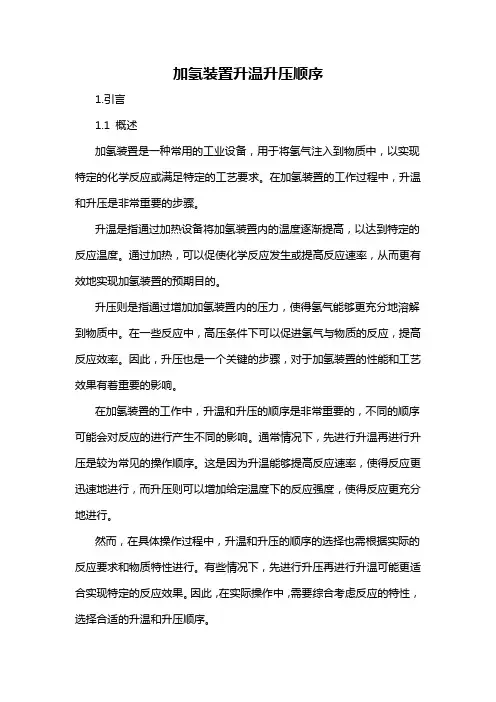 加氢装置升温升压顺序

1.引言

1.1 概述

加氢装置是一种常用的工业设备，用于将氢气注入到物质中，以实现特定的化学反应或满足特定的工艺要求。在加氢装置的工作过程中，升温和升压是非常重要的步骤。

升温是指通过加热设备将加氢装置内的温度逐渐提高，以达到特定的反应温度。通过加热，可以促使化学反应发生或提高反应速率，从而更有效地实现加氢装置的预期目的。

升压则是指通过增加加氢装置内的压力，使得氢气能够更充分地溶解到物质中。在一些反应中，高压条件下可以促进氢气与物质的反应，提高反应效率。因此，升压也是一个关键的步骤，对于加氢装置的性能和工艺效果有着重要的影响。

在加氢装置的工作中，升温和升压的顺序是非常重要的，不同的顺序可能会对反应的进行产生不同的影响。通常情况下，先进行升温再进行升压是较为常见的操作顺序。这是因为升温能够提高反应速率，使得反应更迅速地进行，而升压则可以增加给定温度下的反应强度，使得反应更充分地进行。

然而，在具体操作过程中，升温和升压的顺序的选择也需根据实际的反应要求和物质特性进行。有些情况下，先进行升压再进行升温可能更适合实现特定的反应效果。因此，在实际操作中，需要综合考虑反应的特性，选择合适的升温和升压顺序。